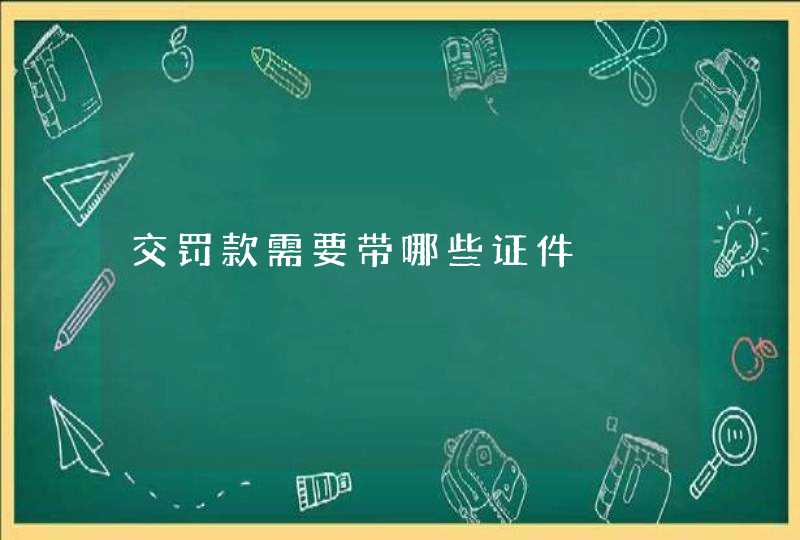 交罚款需要带哪些证件